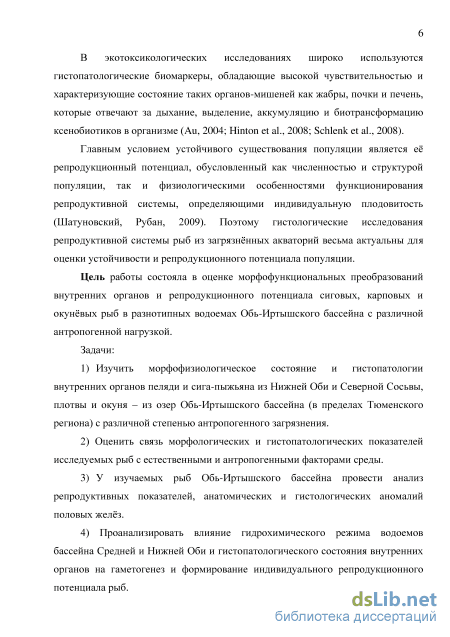 6

В экотоксикологических исследованиях широко используются гистопатологические биомаркеры, обладающие высокой чувствительностью и характеризующие состояние таких органов-мишеней как жабры, почки и печень, которые отвечают за дыхание, выделение, аккумуляцию и биотрансформацию ксенобиотиков в организме (Au, 2004; Hinton et al., 2008; Schlenk et al., 2008).

Главным условием устойчивого существования популяции является её репродукционный потенциал, обусловленный как численностью и структурой популяции, так и физиологическими особенностями функционирования репродуктивной системы, определяющими индивидуальную плодовитость (Шатуновский, Рубан, 2009). Поэтому гистологические исследования репродуктивной системы рыб из загрязнённых акваторий весьма актуальны для оценки устойчивости и репродукционного потенциала популяции.

Цель работы состояла в оценке морфофункциональных преобразований внутренних органов и репродукционного потенциала сиговых, карповых и окунёвых рыб в разнотипных водоемах Обь-Иртышского бассейна с различной антропогенной нагрузкой.

Задачи:

1) Изучить морфофизиологическое состояние и гистопатологии внутренних органов пеляди и сига-пыжьяна из Нижней Оби и Северной Сосьвы, плотвы и окуня – из озер Обь-Иртышского бассейна (в пределах Тюменского региона) с различной степенью антропогенного загрязнения.

2) Оценить связь морфологических и гистопатологических показателей исследуемых рыб с естественными и антропогенными факторами среды.

3) У изучаемых рыб Обь-Иртышского бассейна провести анализ репродуктивных показателей, анатомических и гистологических аномалий половых желёз.

4) Проанализировать влияние гидрохимического режима водоемов бассейна Средней и Нижней Оби и гистопатологического состояния внутренних органов на гаметогенез и формирование индивидуального репродукционного потенциала рыб.

dsLib.net
библиотека диссертаций